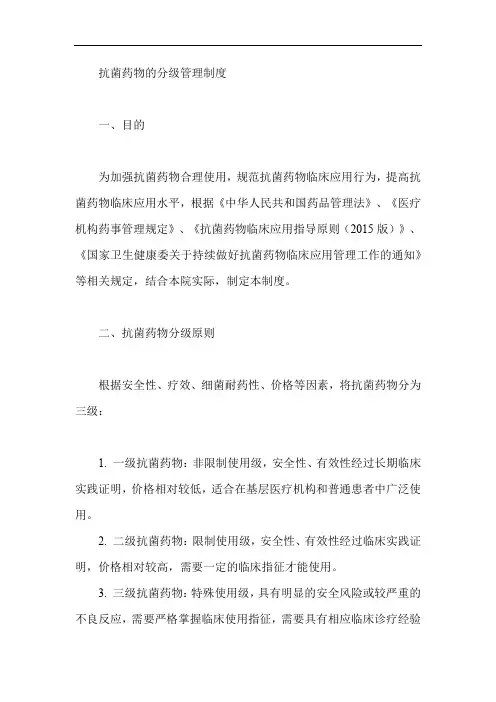 抗菌药物的分级管理制度

一、目的

为加强抗菌药物合理使用，规范抗菌药物临床应用行为，提高抗菌药物临床应用水平，根据《中华人民共和国药品管理法》、《医疗机构药事管理规定》、《抗菌药物临床应用指导原则（2015 版）》、《国家卫生健康委关于持续做好抗菌药物临床应用管理工作的通知》等相关规定，结合本院实际，制定本制度。

二、抗菌药物分级原则

根据安全性、疗效、细菌耐药性、价格等因素，将抗菌药物分为三级：

1. 一级抗菌药物：非限制使用级，安全性、有效性经过长期临床实践证明，价格相对较低，适合在基层医疗机构和普通患者中广泛使用。

2. 二级抗菌药物：限制使用级，安全性、有效性经过临床实践证明，价格相对较高，需要一定的临床指征才能使用。

3. 三级抗菌药物：特殊使用级，具有明显的安全风险或较严重的不良反应，需要严格掌握临床使用指征，需要具有相应临床诊疗经验